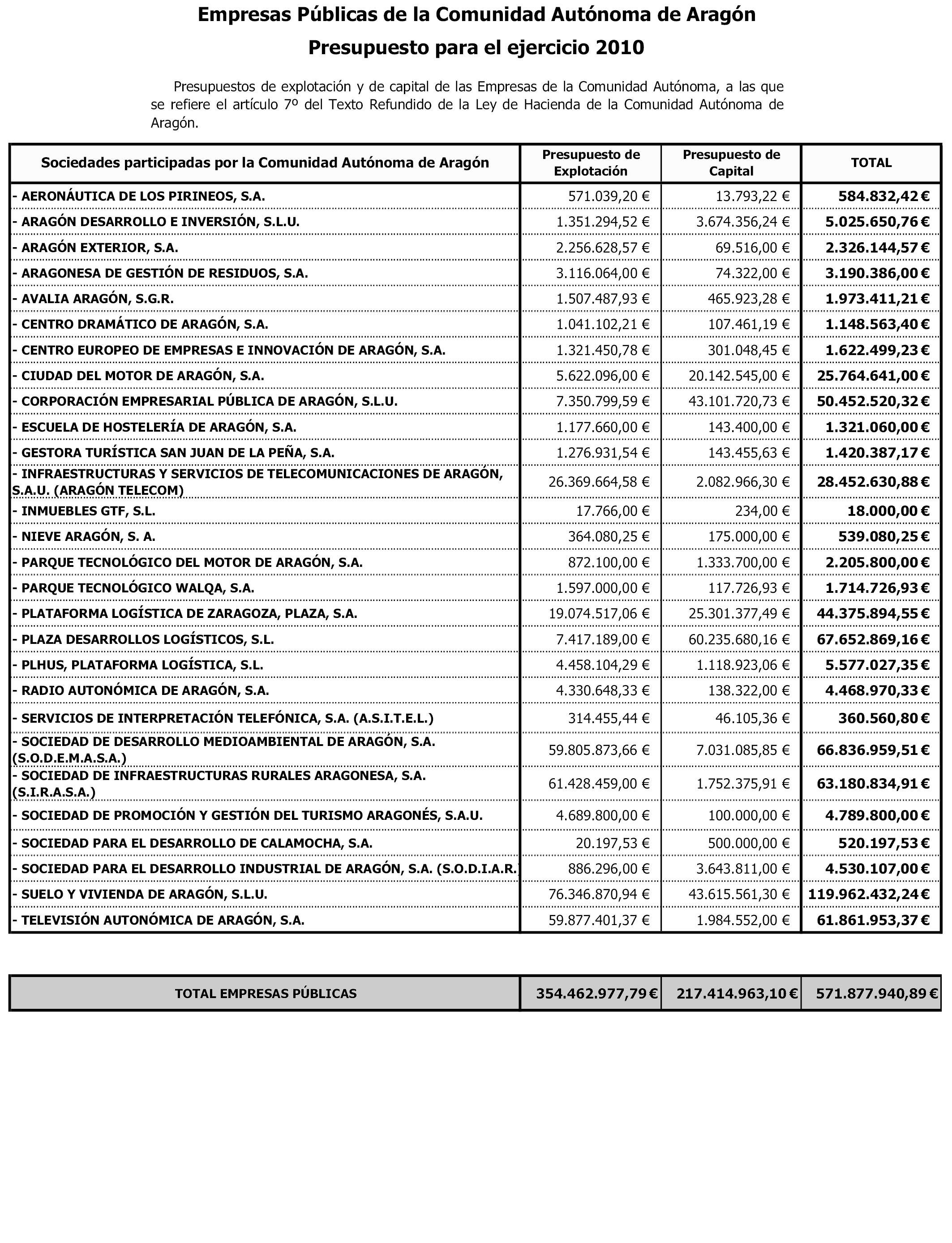 Empresas Públicas de la Comunidad Autónoma de Aragón

Presupuesto para el ejercicio 2010

Presupuestos de explotación y de capital de las Empresas de la Comunidad Autónoma, a las que se refiere el artículo 7º del Texto Refundido de la Ley de Hacienda de la Comunidad Autónoma de Aragón.

| Sociedades participadas por la Comunidad Autónoma de Aragón | Presupuesto de Explotación | Presupuesto de Capital | TOTAL |
|---|---|---|---|
| - AERONÁUTICA DE LOS PIRINEOS, S.A. | 571.039,20 € | 13.793,22 € | 584.832,42 € |
| - ARAGÓN DESARROLLO E INVERSIÓN, S.L.U. | 1.351.294,52 € | 3.674.356,24 € | 5.025.650,76 € |
| - ARAGÓN EXTERIOR, S.A. | 2.256.628,57 € | 69.516,00 € | 2.326.144,57 € |
| - ARAGONESA DE GESTIÓN DE RESIDUOS, S.A. | 3.116.064,00 € | 74.322,00 € | 3.190.386,00 € |
| - AVALIA ARAGÓN, S.G.R. | 1.507.487,93 € | 465.923,28 € | 1.973.411,21 € |
| - CENTRO DRAMÁTICO DE ARAGÓN, S.A. | 1.041.102,21 € | 107.461,19 € | 1.148.563,40 € |
| - CENTRO EUROPEO DE EMPRESAS E INNOVACIÓN DE ARAGÓN, S.A. | 1.321.450,78 € | 301.048,45 € | 1.622.499,23 € |
| - CIUDAD DEL MOTOR DE ARAGÓN, S.A. | 5.622.096,00 € | 20.142.545,00 € | 25.764.641,00 € |
| - CORPORACIÓN EMPRESARIAL PÚBLICA DE ARAGÓN, S.L.U. | 7.350.799,59 € | 43.101.720,73 € | 50.452.520,32 € |
| - ESCUELA DE HOSTELERÍA DE ARAGÓN, S.A. | 1.177.660,00 € | 143.400,00 € | 1.321.060,00 € |
| - GESTORA TURÍSTICA SAN JUAN DE LA PEÑA, S.A. | 1.276.931,54 € | 143.455,63 € | 1.420.387,17 € |
| - INFRAESTRUCTURAS Y SERVICIOS DE TELECOMUNICACIONES DE ARAGÓN, S.A.U. (ARAGÓN TELECOM) | 26.369.664,58 € | 2.082.966,30 € | 28.452.630,88 € |
| - INMUEBLES GTF, S.L. | 17.766,00 € | 234,00 € | 18.000,00 € |
| - NIEVE ARAGÓN, S. A. | 364.080,25 € | 175.000,00 € | 539.080,25 € |
| - PARQUE TECNOLÓGICO DEL MOTOR DE ARAGÓN, S.A. | 872.100,00 € | 1.333.700,00 € | 2.205.800,00 € |
| - PARQUE TECNOLÓGICO WALQA, S.A. | 1.597.000,00 € | 117.726,93 € | 1.714.726,93 € |
| - PLATAFORMA LOGÍSTICA DE ZARAGOZA, PLAZA, S.A. | 19.074.517,06 € | 25.301.377,49 € | 44.375.894,55 € |
| - PLAZA DESARROLLOS LOGÍSTICOS, S.L. | 7.417.189,00 € | 60.235.680,16 € | 67.652.869,16 € |
| - PLHUS, PLATAFORMA LOGÍSTICA, S.L. | 4.458.104,29 € | 1.118.923,06 € | 5.577.027,35 € |
| - RADIO AUTONÓMICA DE ARAGÓN, S.A. | 4.330.648,33 € | 138.322,00 € | 4.468.970,33 € |
| - SERVICIOS DE INTERPRETACIÓN TELEFÓNICA, S.A. (A.S.I.T.E.L.) | 314.455,44 € | 46.105,36 € | 360.560,80 € |
| - SOCIEDAD DE DESARROLLO MEDIOAMBIENTAL DE ARAGÓN, S.A. (S.O.D.E.M.A.S.A.) | 59.805.873,66 € | 7.031.085,85 € | 66.836.959,51 € |
| - SOCIEDAD DE INFRAESTRUCTURAS RURALES ARAGONESA, S.A. (S.I.R.A.S.A.) | 61.428.459,00 € | 1.752.375,91 € | 63.180.834,91 € |
| - SOCIEDAD DE PROMOCIÓN Y GESTIÓN DEL TURISMO ARAGONÉS, S.A.U. | 4.689.800,00 € | 100.000,00 € | 4.789.800,00 € |
| - SOCIEDAD PARA EL DESARROLLO DE CALAMOCHA, S.A. | 20.197,53 € | 500.000,00 € | 520.197,53 € |
| - SOCIEDAD PARA EL DESARROLLO INDUSTRIAL DE ARAGÓN, S.A. (S.O.D.I.A.R.) | 886.296,00 € | 3.643.811,00 € | 4.530.107,00 € |
| - SUELO Y VIVIENDA DE ARAGÓN, S.L.U. | 76.346.870,94 € | 43.615.561,30 € | 119.962.432,24 € |
| - TELEVISIÓN AUTONÓMICA DE ARAGÓN, S.A. | 59.877.401,37 € | 1.984.552,00 € | 61.861.953,37 € |

| TOTAL EMPRESAS PÚBLICAS | 354.462.977,79 € | 217.414.963,10 € | 571.877.940,89 € |
|---|---|---|---|